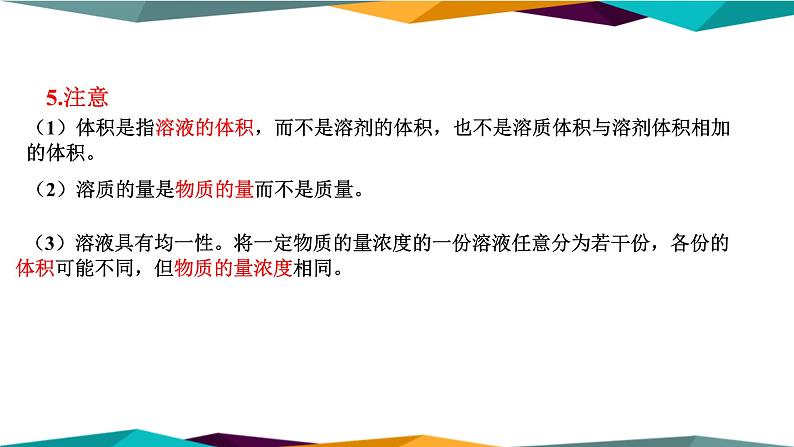 5.注意

（1）体积是指溶液的体积，而不是溶剂的体积，也不是溶质体积与溶剂体积相加的体积。

（2）溶质的量是物质的量而不是质量。

（3）溶液具有均一性。将一定物质的量浓度的一份溶液任意分为若干份，各份的体积可能不同，但物质的量浓度相同。